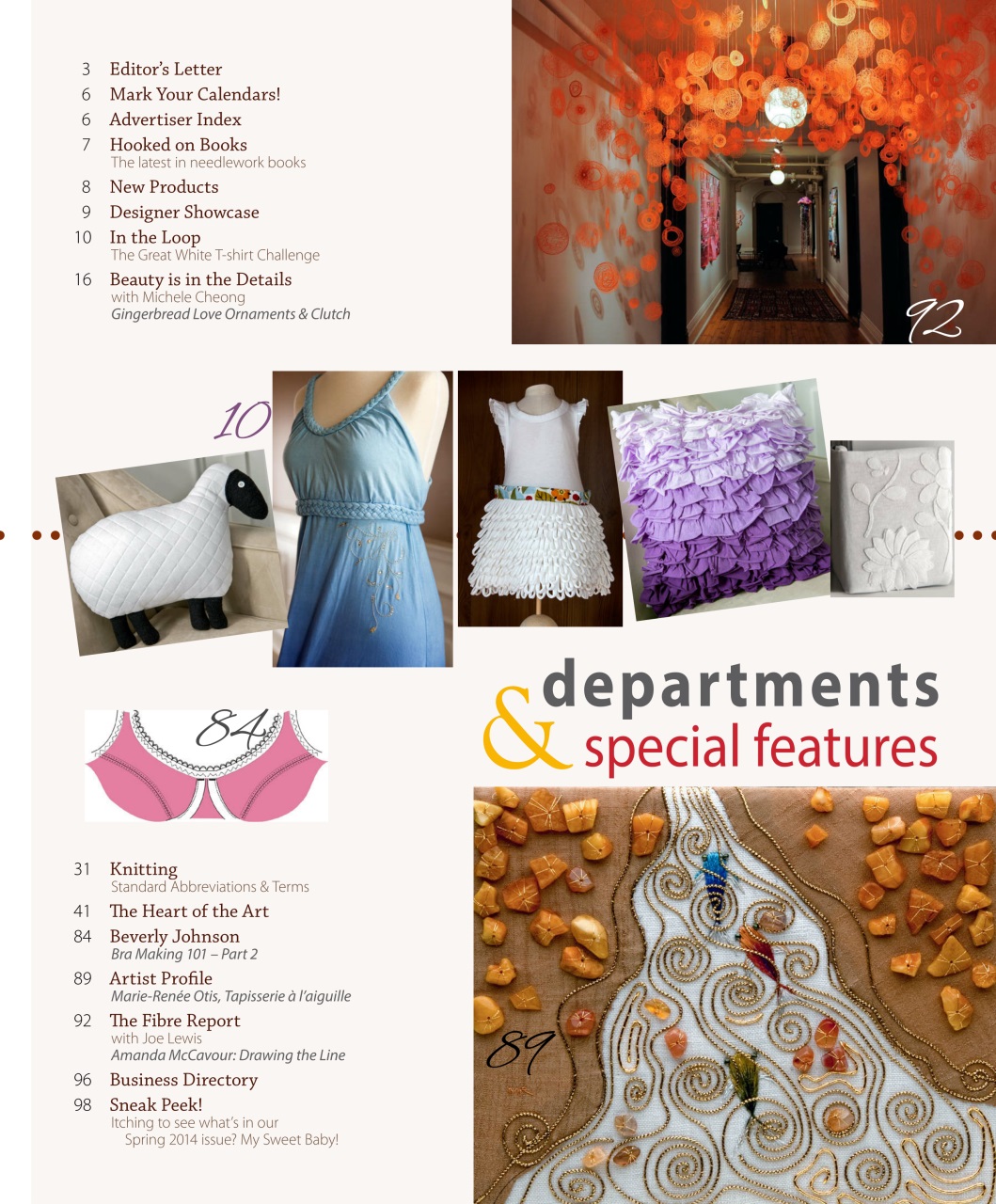 3 Editor's Letter

6 Mark Your Calendars!

6 Advertiser Index

7 Hooked on Books
The latest in needlework books

8 New Products

9 Designer Showcase

10 In the Loop
The Great White T-shirt Challenge

16 Beauty is in the Details
with Michele Cheong
Gingerbread Love Ornaments & Clutch

92

10

84

departments
& special features

31 Knitting
Standard Abbreviations & Terms

41 The Heart of the Art

84 Beverly Johnson
Bra Making 101 – Part 2

89 Artist Profile
Marie-Renée Otis, Tapisserie à l'aiguille

92 The Fibre Report
with Joe Lewis
Amanda McCavour: Drawing the Line

96 Business Directory

98 Sneak Peek!
Itching to see what's in our Spring 2014 issue? My Sweet Baby!

89